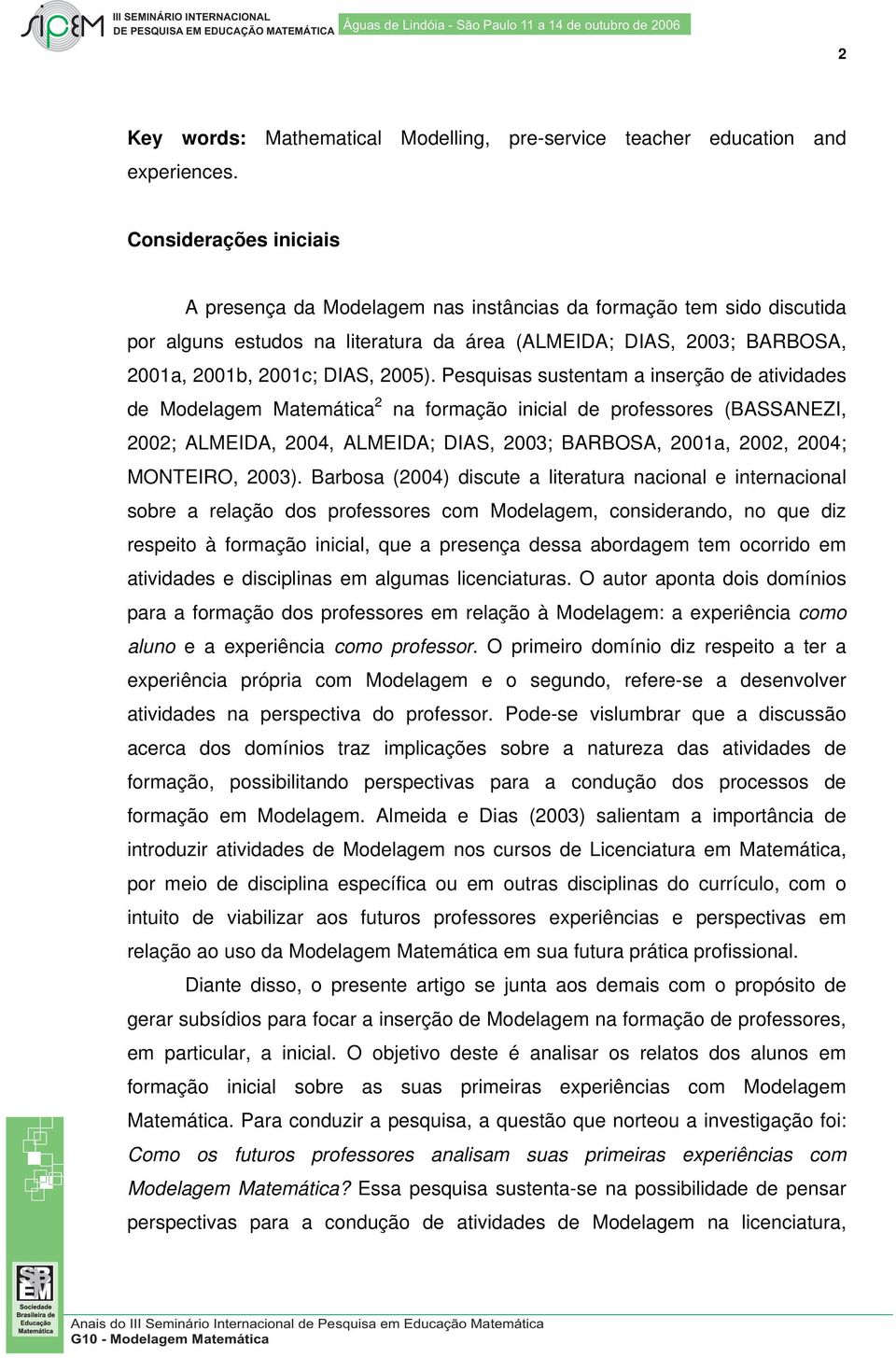 SIPEM III SEMINÁRIO INTERNACIONAL DE PESQUISA EM EDUCAÇÃO MATEMÁTICA Águas de Lindóia - São Paulo 11 a 14 de outubro de 2006

2

Key words: Mathematical Modelling, pre-service teacher education and experiences.

Considerações iniciais

A presença da Modelagem nas instâncias da formação tem sido discutida por alguns estudos na literatura da área (ALMEIDA; DIAS, 2003; BARBOSA, 2001a, 2001b, 2001c; DIAS, 2005). Pesquisas sustentam a inserção de atividades de Modelagem Matemática$^2$ na formação inicial de professores (BASSANEZI, 2002; ALMEIDA, 2004, ALMEIDA; DIAS, 2003; BARBOSA, 2001a, 2002, 2004; MONTEIRO, 2003). Barbosa (2004) discute a literatura nacional e internacional sobre a relação dos professores com Modelagem, considerando, no que diz respeito à formação inicial, que a presença dessa abordagem tem ocorrido em atividades e disciplinas em algumas licenciaturas. O autor aponta dois domínios para a formação dos professores em relação à Modelagem: a experiência como aluno e a experiência como professor. O primeiro domínio diz respeito a ter a experiência própria com Modelagem e o segundo, refere-se a desenvolver atividades na perspectiva do professor. Pode-se vislumbrar que a discussão acerca dos domínios traz implicações sobre a natureza das atividades de formação, possibilitando perspectivas para a condução dos processos de formação em Modelagem. Almeida e Dias (2003) salientam a importância de introduzir atividades de Modelagem nos cursos de Licenciatura em Matemática, por meio de disciplina específica ou em outras disciplinas do currículo, com o intuito de viabilizar aos futuros professores experiências e perspectivas em relação ao uso da Modelagem Matemática em sua futura prática profissional.

Diante disso, o presente artigo se junta aos demais com o propósito de gerar subsídios para focar a inserção de Modelagem na formação de professores, em particular, a inicial. O objetivo deste é analisar os relatos dos alunos em formação inicial sobre as suas primeiras experiências com Modelagem Matemática. Para conduzir a pesquisa, a questão que norteou a investigação foi: Como os futuros professores analisam suas primeiras experiências com Modelagem Matemática? Essa pesquisa sustenta-se na possibilidade de pensar perspectivas para a condução de atividades de Modelagem na licenciatura,

SBEM Sociedade Brasileira de Educação Matemática

Anais do III Seminário Internacional de Pesquisa em Educação Matemática
G10 - Modelagem Matemática